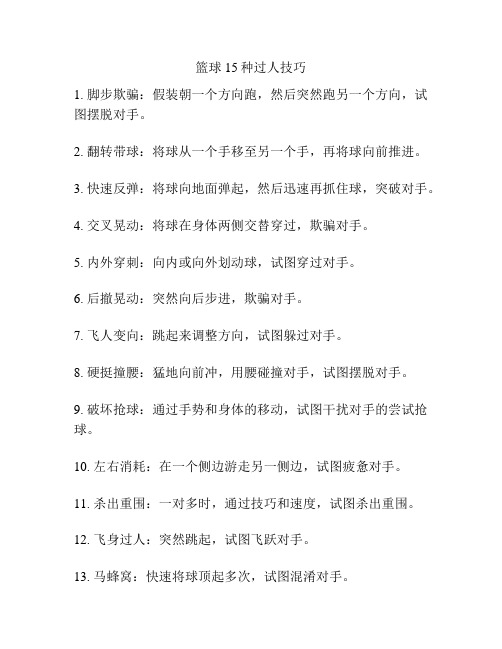 篮球 15 种过人技巧

1. 脚步欺骗：假装朝一个方向跑，然后突然跑另一个方向，试图摆脱对手。

2. 翻转带球：将球从一个手移至另一个手，再将球向前推进。

3. 快速反弹：将球向地面弹起，然后迅速再抓住球，突破对手。

4. 交叉晃动：将球在身体两侧交替穿过，欺骗对手。

5. 内外穿刺：向内或向外划动球，试图穿过对手。

6. 后撤晃动：突然向后步进，欺骗对手。

7. 飞人变向：跳起来调整方向，试图躲过对手。

8. 硬挺撞腰：猛地向前冲，用腰碰撞对手，试图摆脱对手。

9. 破坏抢球：通过手势和身体的移动，试图干扰对手的尝试抢球。

10. 左右消耗：在一个侧边游走另一侧边，试图疲惫对手。

11. 杀出重围：一对多时，通过技巧和速度，试图杀出重围。

12. 飞身过人：突然跳起，试图飞跃对手。

13. 马蜂窝：快速将球顶起多次，试图混淆对手。